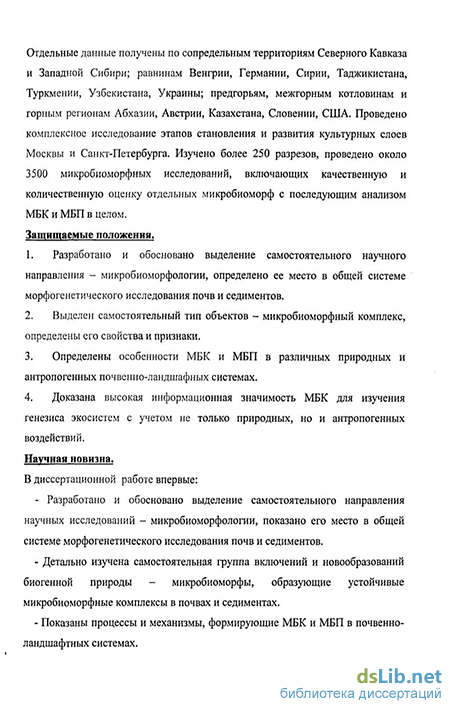 Отдельные данные получены по сопредельным территориям Северного Кавказа и Западной Сибири; равнинам Венгрии, Германии, Сирии, Таджикистана, Туркмении, Узбекистана, Украины; предгорьям, межгорным котловинам и горным регионам Абхазии, Австрии, Казахстана, Словении, США. Проведено комплексное исследование этапов становления и развития культурных слоев Москвы и Санкт-Петербурга. Изучено более 250 разрезов, проведено около 3500 микробиоморфных исследований, включающих качественную и количественную оценку отдельных микробиоморф с последующим анализом МБК и МБП в целом.

Защищаемые положения.

1. Разработано и обосновано выделение самостоятельного научного направления – микробиоморфологии, определено ее место в общей системе морфогенетического исследования почв и седиментов.

2. Выделен самостоятельный тип объектов – микробиоморфный комплекс, определены его свойства и признаки.

3. Определены особенности МБК и МБП в различных природных и антропогенных почвенно-ландшафных системах.

4. Доказана высокая информационная значимость МБК для изучения генезиса экосистем с учетом не только природных, но и антропогенных воздействий.

Научная новизна.

В диссертационной работе впервые:

- Разработано и обосновано выделение самостоятельного направления научных исследований – микробиоморфологии, показано его место в общей системе морфогенетического исследования почв и седиментов.

- Детально изучена самостоятельная группа включений и новообразований биогенной природы – микробиоморфы, образующие устойчивые микробиоморфные комплексы в почвах и седиментах.

- Показаны процессы и механизмы, формирующие МБК и МБП в почвенно-ландшафтных системах.

dsLib.net
библиотека диссертаций